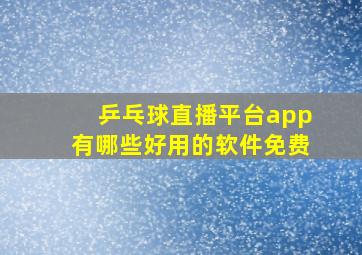 乒乓球直播平台app
有哪些好用的软件免费